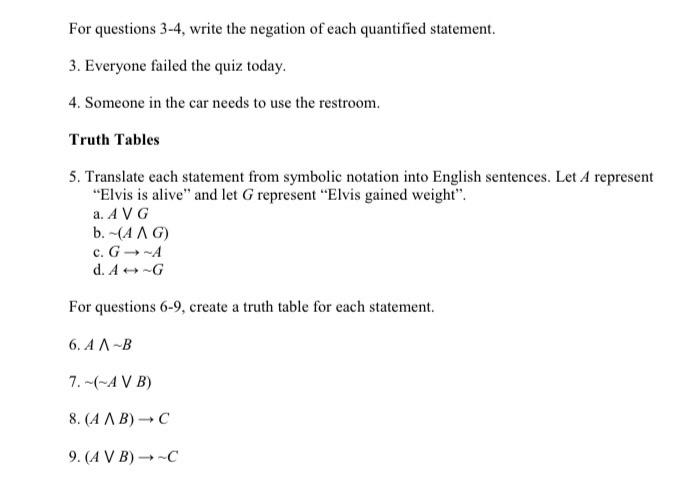 For questions 3-4, write the negation of each quantified statement.

3. Everyone failed the quiz today.

4. Someone in the car needs to use the restroom.

Truth Tables

5. Translate each statement from symbolic notation into English sentences. Let $A$ represent "Elvis is alive" and let $G$ represent "Elvis gained weight".
a. $A \vee G$
b. $\sim(A \wedge G)$
c. $G \rightarrow \sim A$
d. $A \leftrightarrow \sim G$

For questions 6-9, create a truth table for each statement.

6. $A \wedge \sim B$

7. $\sim(\sim A \vee B)$

8. $(A \wedge B) \rightarrow C$

9. $(A \vee B) \rightarrow \sim C$